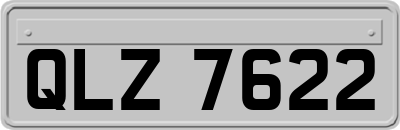 QLZ 7622